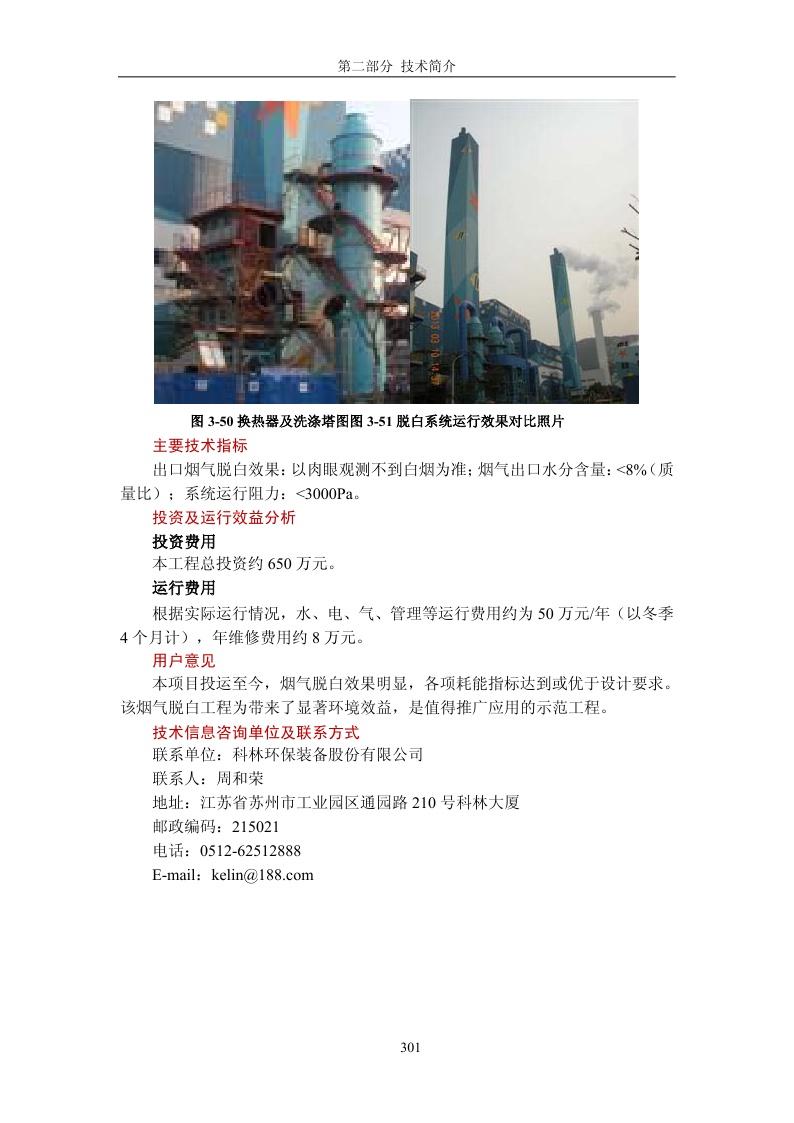 第二部分 技术简介

图 3-50 换热器及洗涤塔图图 3-51 脱白系统运行效果对比照片

主要技术指标

出口烟气脱白效果：以肉眼观测不到白烟为准；烟气出口水分含量：<8%（质量比）；系统运行阻力：<3000Pa。

投资及运行效益分析

投资费用

本工程总投资约 650 万元。

运行费用

根据实际运行情况，水、电、气、管理等运行费用约为 50 万元/年（以冬季 4 个月计），年维修费用约 8 万元。

用户意见

本项目投运至今，烟气脱白效果明显，各项耗能指标达到或优于设计要求。该烟气脱白工程为带来了显著环境效益，是值得推广应用的示范工程。

技术信息咨询单位及联系方式

联系单位：科林环保装备股份有限公司

联系人：周和荣

地址：江苏省苏州市工业园区通园路 210 号科林大厦

邮政编码：215021

电话：0512-62512888

E-mail：kelin@188.com

301